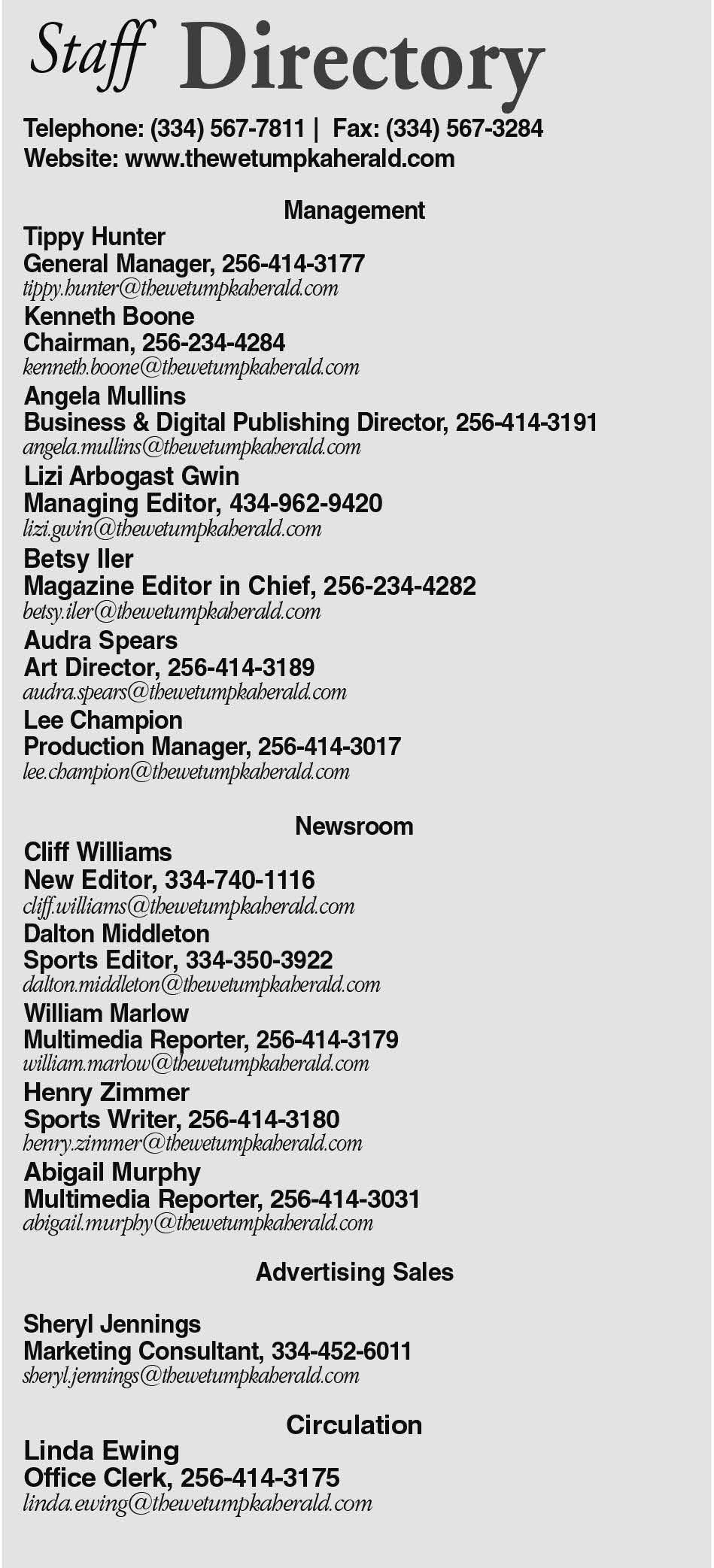 Staff Directory

Telephone: (334) 567-7811 | Fax: (334) 567-3284
Website: www.thewetumpkaherald.com

Management

Tippy Hunter
General Manager, 256-414-3177
tippy.hunter@thewetumpkaherald.com
Kenneth Boone
Chairman, 256-234-4284
kenneth.boone@thewetumpkaherald.com
Angela Mullins
Business & Digital Publishing Director, 256-414-3191
angela.mullins@thewetumpkaherald.com
Lizi Arbogast Gwin
Managing Editor, 434-962-9420
lizi.gwin@thewetumpkaherald.com
Betsy Iler
Magazine Editor in Chief, 256-234-4282
betsy.iler@thewetumpkaherald.com
Audra Spears
Art Director, 256-414-3189
audra.spears@thewetumpkaherald.com
Lee Champion
Production Manager, 256-414-3017
lee.champion@thewetumpkaherald.com

Newsroom

Cliff Williams
New Editor, 334-740-1116
cliff.williams@thewetumpkaherald.com
Dalton Middleton
Sports Editor, 334-350-3922
dalton.middleton@thewetumpkaherald.com
William Marlow
Multimedia Reporter, 256-414-3179
william.marlow@thewetumpkaherald.com
Henry Zimmer
Sports Writer, 256-414-3180
henry.zimmer@thewetumpkaherald.com
Abigail Murphy
Multimedia Reporter, 256-414-3031
abigail.murphy@thewetumpkaherald.com

Advertising Sales

Sheryl Jennings
Marketing Consultant, 334-452-6011
sheryl.jennings@thewetumpkaherald.com

Circulation

Linda Ewing
Office Clerk, 256-414-3175
linda.ewing@thewetumpkaherald.com